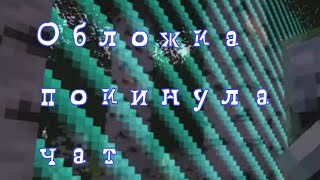 Обложка покинула чат